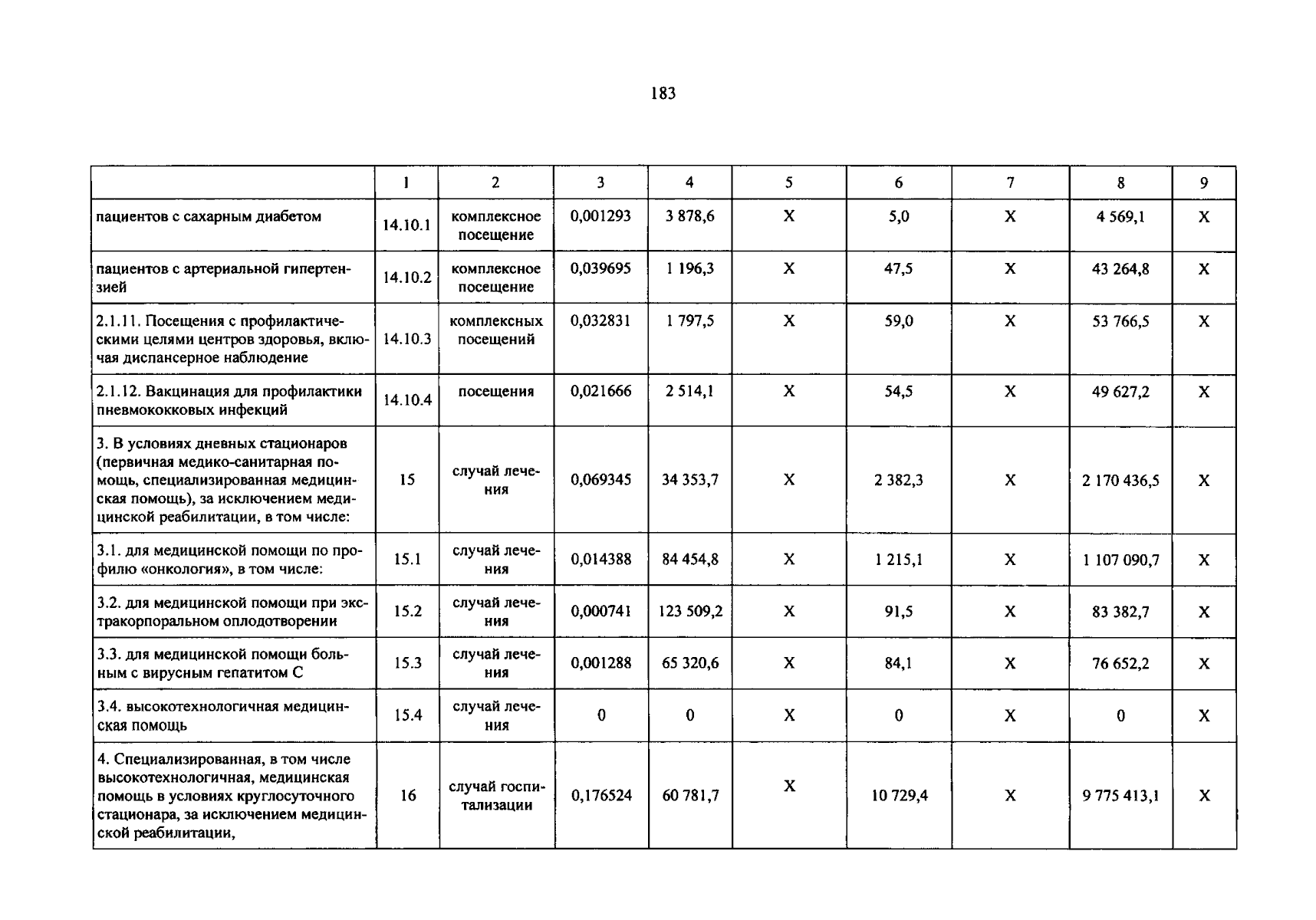 183

|  | 1 | 2 | 3 | 4 | 5 | 6 | 7 | 8 | 9 |
|---|---|---|---|---|---|---|---|---|---|
| пациентов с сахарным диабетом | 14.10.1 | комплексное посещение | 0,001293 | 3 878,6 | X | 5,0 | X | 4 569,1 | X |
| пациентов с артериальной гипертензией | 14.10.2 | комплексное посещение | 0,039695 | 1 196,3 | X | 47,5 | X | 43 264,8 | X |
| 2.1.11. Посещения с профилактическими целями центров здоровья, включая диспансерное наблюдение | 14.10.3 | комплексных посещений | 0,032831 | 1 797,5 | X | 59,0 | X | 53 766,5 | X |
| 2.1.12. Вакцинация для профилактики пневмококковых инфекций | 14.10.4 | посещения | 0,021666 | 2 514,1 | X | 54,5 | X | 49 627,2 | X |
| 3. В условиях дневных стационаров (первичная медико-санитарная помощь, специализированная медицинская помощь), за исключением медицинской реабилитации, в том числе: | 15 | случай лечения | 0,069345 | 34 353,7 | X | 2 382,3 | X | 2 170 436,5 | X |
| 3.1. для медицинской помощи по профилю «онкология», в том числе: | 15.1 | случай лечения | 0,014388 | 84 454,8 | X | 1 215,1 | X | 1 107 090,7 | X |
| 3.2. для медицинской помощи при экстракорпоральном оплодотворении | 15.2 | случай лечения | 0,000741 | 123 509,2 | X | 91,5 | X | 83 382,7 | X |
| 3.3. для медицинской помощи больным с вирусным гепатитом С | 15.3 | случай лечения | 0,001288 | 65 320,6 | X | 84,1 | X | 76 652,2 | X |
| 3.4. высокотехнологичная медицинская помощь | 15.4 | случай лечения | 0 | 0 | X | 0 | X | 0 | X |
| 4. Специализированная, в том числе высокотехнологичная, медицинская помощь в условиях круглосуточного стационара, за исключением медицинской реабилитации, | 16 | случай госпитализации | 0,176524 | 60 781,7 | X | 10 729,4 | X | 9 775 413,1 | X |